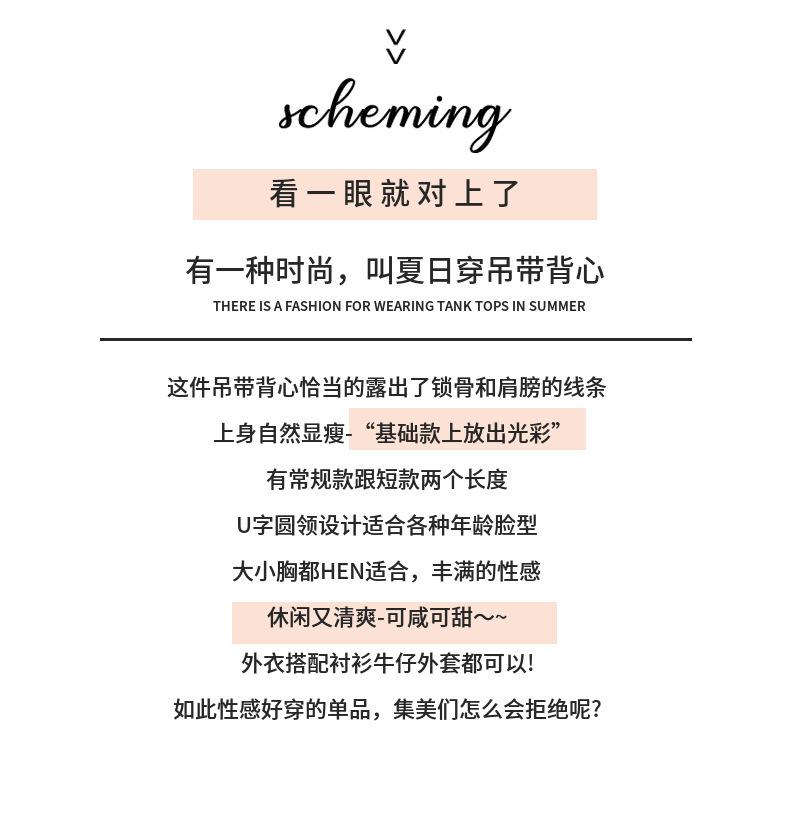 scheming

看一眼就对上了

有一种时尚，叫夏日穿吊带背心

THERE IS A FASHION FOR WEARING TANK TOPS IN SUMMER

这件吊带背心恰当的露出了锁骨和肩膀的线条

上身自然显瘦-“基础款上放出光彩”

有常规款跟短款两个长度

U字圆领设计适合各种年龄脸型

大小胸都HEN适合，丰满的性感

休闲又清爽-可咸可甜～~

外衣搭配衬衫牛仔外套都可以!

如此性感好穿的单品，集美们怎么会拒绝呢?